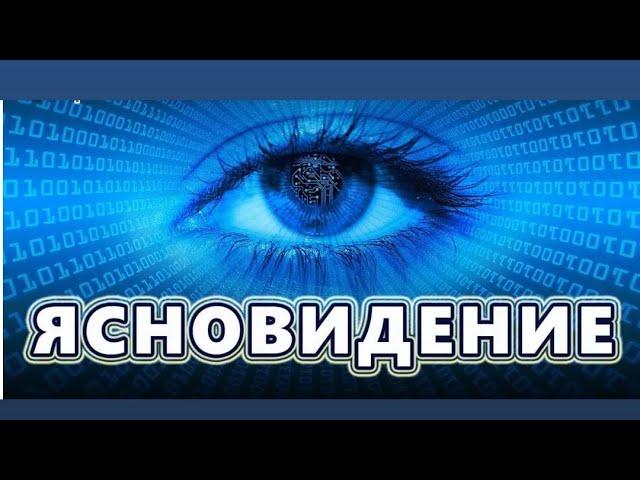 ЯСНОВИДЕНИЕ